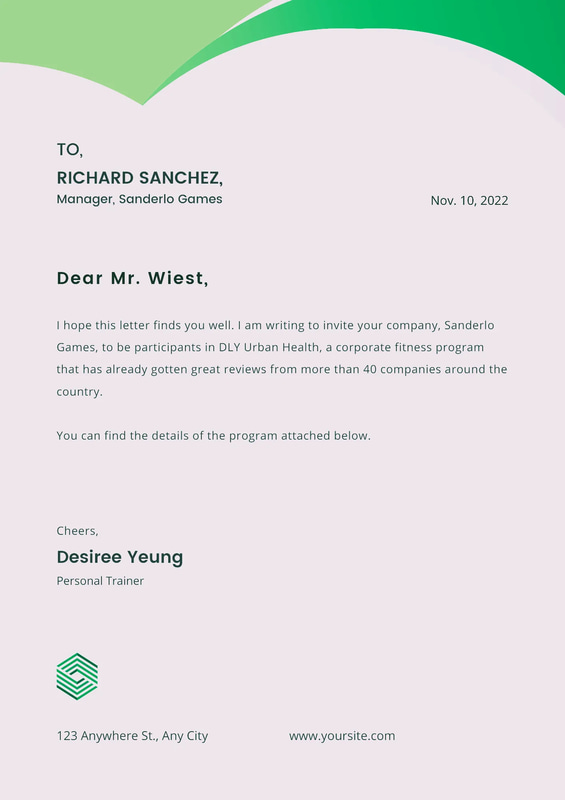 TO,
RICHARD SANCHEZ,
Manager, Sanderlo Games

Nov. 10, 2022

Dear Mr. Wiest,

I hope this letter finds you well. I am writing to invite your company, Sanderlo Games, to be participants in DLY Urban Health, a corporate fitness program that has already gotten great reviews from more than 40 companies around the country.

You can find the details of the program attached below.

Cheers,
Desiree Yeung
Personal Trainer

123 Anywhere St., Any City
www.yoursite.com